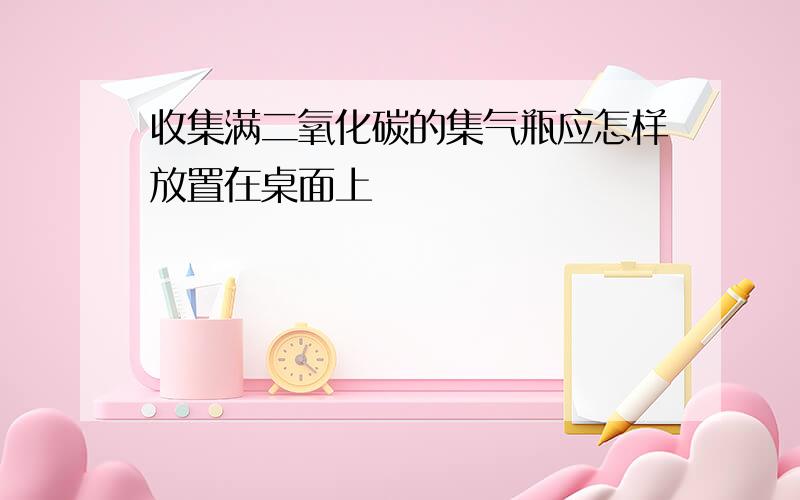 收集满二氧化碳的集气瓶应怎样放置在桌面上